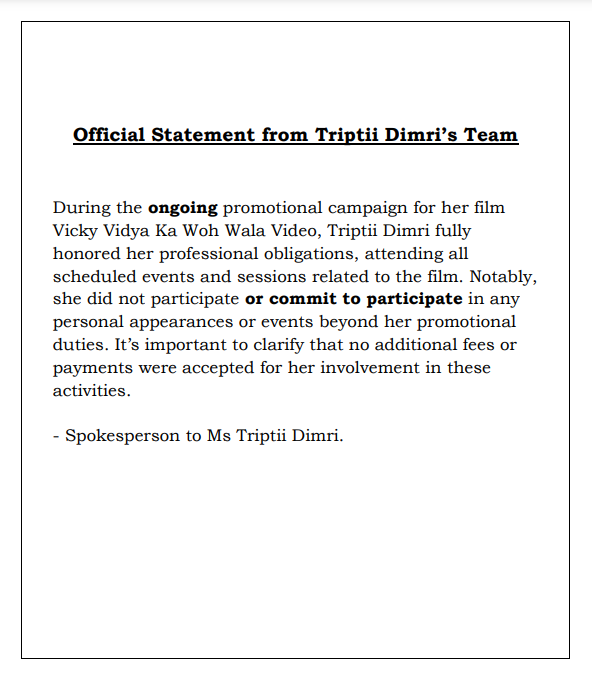 Official Statement from Triptii Dimri's Team

During the ongoing promotional campaign for her film Vicky Vidya Ka Woh Wala Video, Triptii Dimri fully honored her professional obligations, attending all scheduled events and sessions related to the film. Notably, she did not participate or commit to participate in any personal appearances or events beyond her promotional duties. It's important to clarify that no additional fees or payments were accepted for her involvement in these activities.

- Spokesperson to Ms Triptii Dimri.